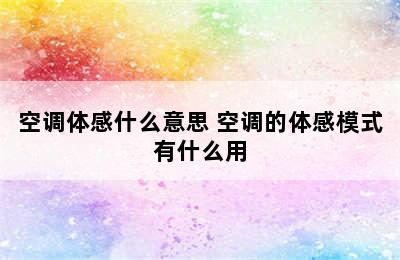 空调体感什么意思 空调的体感模式有什么用